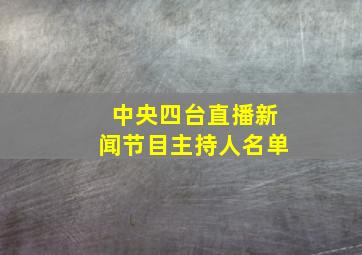 中央四台直播新闻节目主持人名单